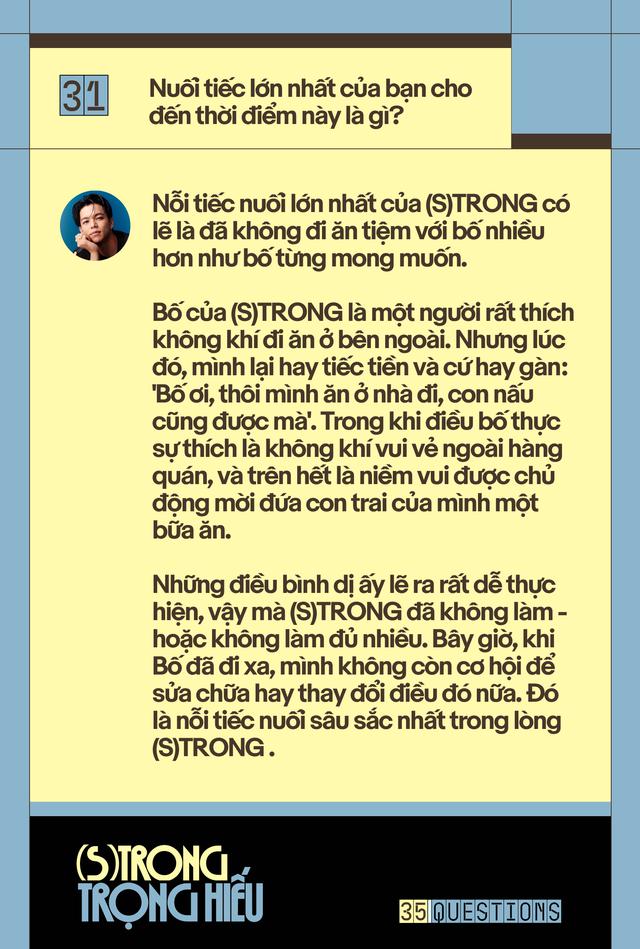 31

Nuối tiếc lớn nhất của bạn cho đến thời điểm này là gì?

Nỗi tiếc nuối lớn nhất của (S)TRONG có lẽ là đã không đi ăn tiệm với bố nhiều hơn như bố từng mong muốn.

Bố của (S)TRONG là một người rất thích không khí đi ăn ở bên ngoài. Nhưng lúc đó, mình lại hay tiếc tiền và cứ hay gàn: 'Bố ơi, thôi mình ăn ở nhà đi, con nấu cũng được mà'. Trong khi điều bố thực sự thích là không khí vui vẻ ngoài hàng quán, và trên hết là niềm vui được chủ động mời đứa con trai của mình một bữa ăn.

Những điều bình dị ấy lẽ ra rất dễ thực hiện, vậy mà (S)TRONG đã không làm - hoặc không làm đủ nhiều. Bây giờ, khi Bố đã đi xa, mình không còn cơ hội để sửa chữa hay thay đổi điều đó nữa. Đó là nỗi tiếc nuối sâu sắc nhất trong lòng (S)TRONG .

(S)TRONG
TRỌNG HIẾU

35 QUESTIONS